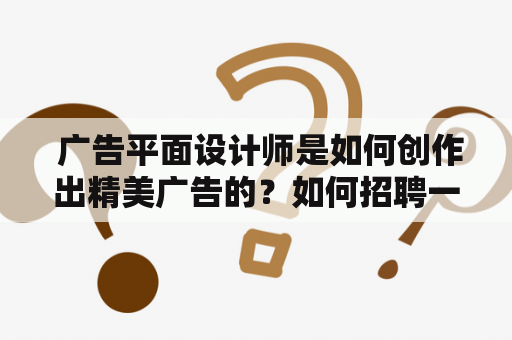 广告平面设计师是如何创作出精美广告的？如何招聘一